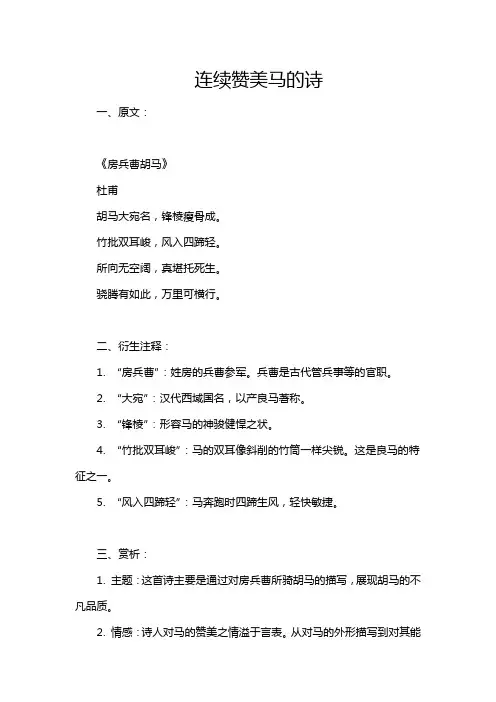 连续赞美马的诗

一、原文：

《房兵曹胡马》

杜甫

胡马大宛名，锋棱瘦骨成。

竹批双耳峻，风入四蹄轻。

所向无空阔，真堪托死生。

骁腾有如此，万里可横行。

二、衍生注释：

1. “房兵曹”：姓房的兵曹参军。兵曹是古代管兵事等的官职。

2. “大宛”：汉代西域国名，以产良马著称。

3. “锋棱”：形容马的神骏健悍之状。

4. “竹批双耳峻”：马的双耳像斜削的竹筒一样尖锐。这是良马的特征之一。

5. “风入四蹄轻”：马奔跑时四蹄生风，轻快敏捷。

三、赏析：

1. 主题：这首诗主要是通过对房兵曹所骑胡马的描写，展现胡马的不凡品质。

2. 情感：诗人对马的赞美之情溢于言表。从对马的外形描写到对其能